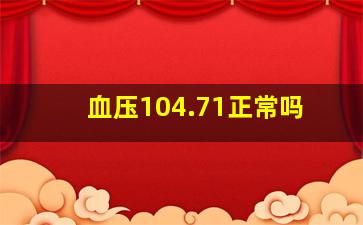 血压104.71正常吗